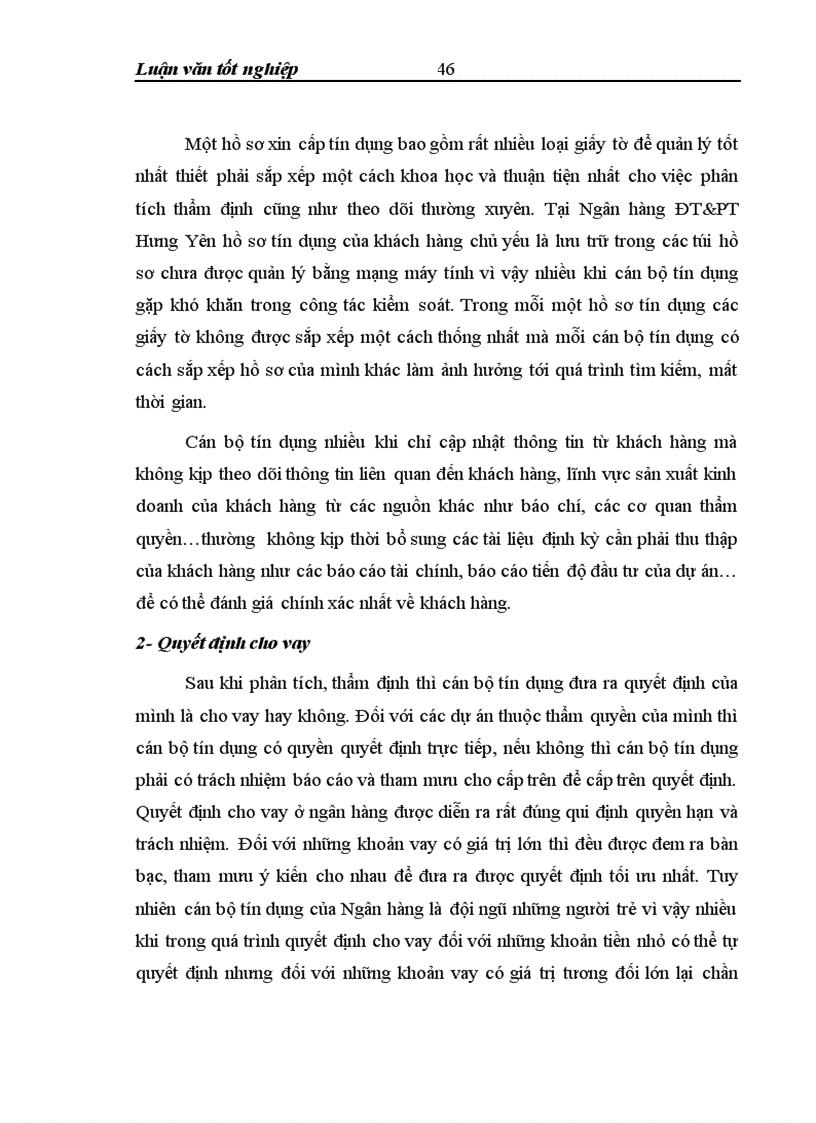 Luận văn tốt nghiệp 46

Một hồ sơ xin cấp tín dụng bao gồm rất nhiều loại giấy tờ để quản lý tốt nhất thiết phải sắp xếp một cách khoa học và thuận tiện nhất cho việc phân tích thẩm định cũng như theo dõi thường xuyên. Tại Ngân hàng ĐT&PT Hưng Yên hồ sơ tín dụng của khách hàng chủ yếu là lưu trữ trong các túi hồ sơ chưa được quản lý bằng mạng máy tính vì vậy nhiều khi cán bộ tín dụng gặp khó khăn trong công tác kiểm soát. Trong mỗi một hồ sơ tín dụng các giấy tờ không được sắp xếp một cách thống nhất mà mỗi cán bộ tín dụng có cách sắp xếp hồ sơ của mình khác làm ảnh hưởng tới quá trình tìm kiếm, mất thời gian.

Cán bộ tín dụng nhiều khi chỉ cập nhật thông tin từ khách hàng mà không kịp theo dõi thông tin liên quan đến khách hàng, lĩnh vực sản xuất kinh doanh của khách hàng từ các nguồn khác như báo chí, các cơ quan thẩm quyền…thường không kịp thời bổ sung các tài liệu định kỳ cần phải thu thập của khách hàng như các báo cáo tài chính, báo cáo tiến độ đầu tư của dự án… để có thể đánh giá chính xác nhất về khách hàng.

2- Quyết định cho vay

Sau khi phân tích, thẩm định thì cán bộ tín dụng đưa ra quyết định của mình là cho vay hay không. Đối với các dự án thuộc thẩm quyền của mình thì cán bộ tín dụng có quyền quyết định trực tiếp, nếu không thì cán bộ tín dụng phải có trách nhiệm báo cáo và tham mưu cho cấp trên để cấp trên quyết định. Quyết định cho vay ở ngân hàng được diễn ra rất đúng qui định quyền hạn và trách nhiệm. Đối với những khoản vay có giá trị lớn thì đều được đem ra bàn bạc, tham mưu ý kiến cho nhau để đưa ra được quyết định tối ưu nhất. Tuy nhiên cán bộ tín dụng của Ngân hàng là đội ngũ những người trẻ vì vậy nhiều khi trong quá trình quyết định cho vay đối với những khoản tiền nhỏ có thể tự quyết định nhưng đối với những khoản vay có giá trị tương đối lớn lại chần